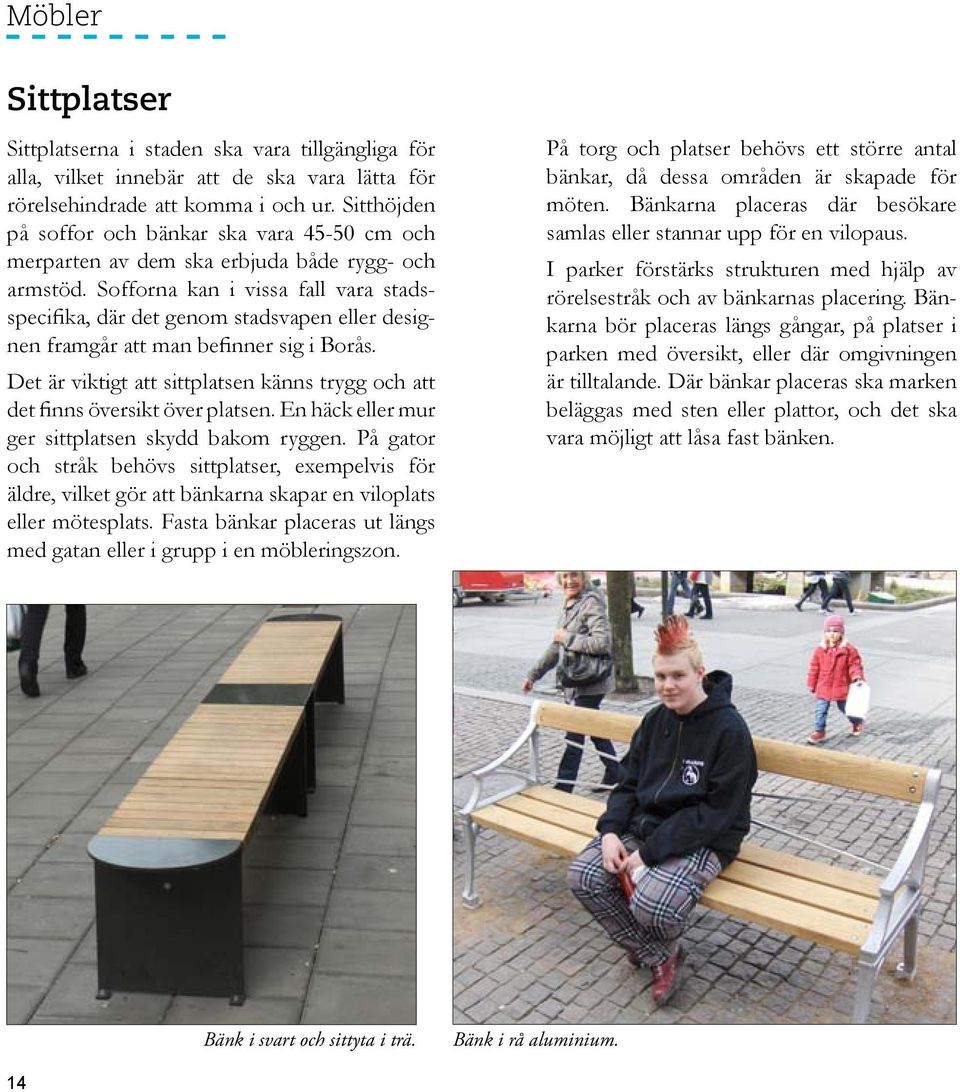 Möbler

Sittplatser

Sittplatserna i staden ska vara tillgängliga för alla, vilket innebär att de ska vara lätta för rörelsehindrade att komma i och ur. Sitthöjden på soffor och bänkar ska vara 45-50 cm och merparten av dem ska erbjuda både rygg- och armstöd. Sofforna kan i vissa fall vara stadsspecifika, där det genom stadsvapen eller designen framgår att man befinner sig i Borås.

Det är viktigt att sittplatsen känns trygg och att det finns översikt över platsen. En häck eller mur ger sittplatsen skydd bakom ryggen. På gator och stråk behövs sittplatser, exempelvis för äldre, vilket gör att bänkarna skapar en viloplats eller mötesplats. Fasta bänkar placeras ut längs med gatan eller i grupp i en möbleringszon.

På torg och platser behövs ett större antal bänkar, då dessa områden är skapade för möten. Bänkarna placeras där besökare samlas eller stannar upp för en vilopaus.

I parker förstärks strukturen med hjälp av rörelsestråk och av bänkarnas placering. Bänkarna bör placeras längs gångar, på platser i parken med översikt, eller där omgivningen är tilltalande. Där bänkar placeras ska marken beläggas med sten eller plattor, och det ska vara möjligt att låsa fast bänken.

Bänk i svart och sittyta i trä.

Bänk i rå aluminium.

14